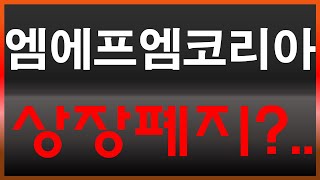 엠에프엠코리아

상장폐지?..